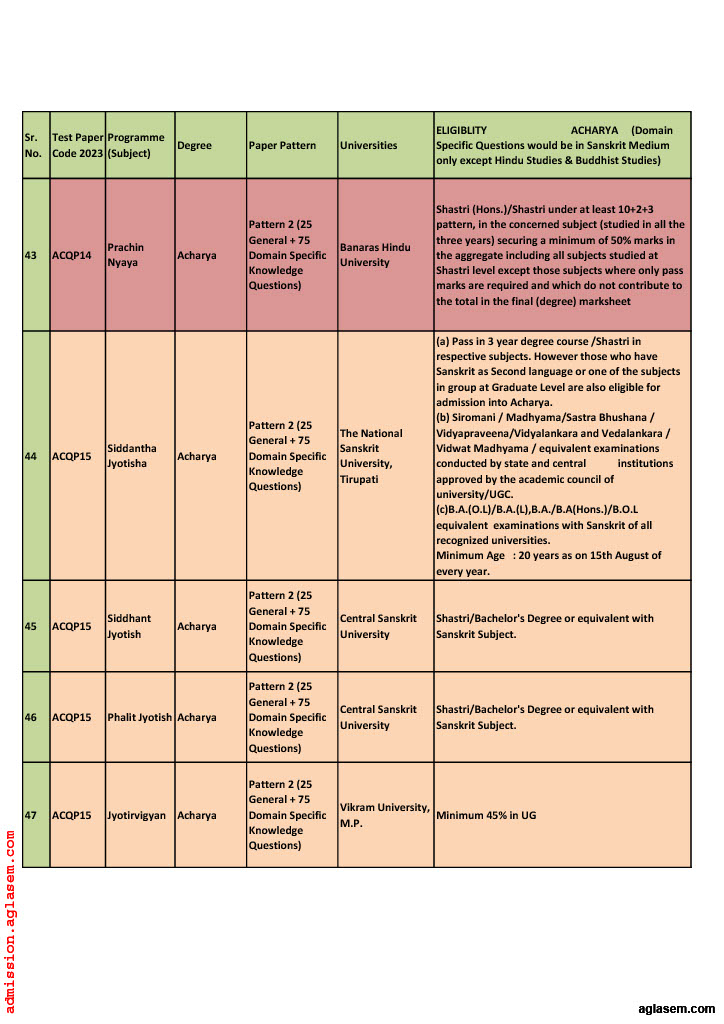 | Sr. No. | Test Paper Code 2023 | Programme (Subject) | Degree | Paper Pattern | Universities | ELIGIBLITY ACHARYA (Domain Specific Questions would be in Sanskrit Medium only except Hindu Studies & Buddhist Studies) |
|---|---|---|---|---|---|---|
| 43 | ACQP14 | Prachin Nyaya | Acharya | Pattern 2 (25 General + 75 Domain Specific Knowledge Questions) | Banaras Hindu University | Shastri (Hons.)/Shastri under at least 10+2+3 pattern, in the concerned subject (studied in all the three years) securing a minimum of 50% marks in the aggregate including all subjects studied at Shastri level except those subjects where only pass marks are required and which do not contribute to the total in the final (degree) marksheet |
| 44 | ACQP15 | Siddantha Jyotisha | Acharya | Pattern 2 (25 General + 75 Domain Specific Knowledge Questions) | The National Sanskrit University, Tirupati | (a) Pass in 3 year degree course /Shastri in respective subjects. However those who have Sanskrit as Second language or one of the subjects in group at Graduate Level are also eligible for admission into Acharya. (b) Siromani / Madhyama/Sastra Bhushana / Vidyapraveena/Vidyalankara and Vedalankara / Vidwat Madhyama / equivalent examinations conducted by state and central institutions approved by the academic council of university/UGC. (c)B.A.(O.L)/B.A.(L),B.A./B.A(Hons.)/B.O.L equivalent examinations with Sanskrit of all recognized universities. Minimum Age : 20 years as on 15th August of every year. |
| 45 | ACQP15 | Siddhant Jyotish | Acharya | Pattern 2 (25 General + 75 Domain Specific Knowledge Questions) | Central Sanskrit University | Shastri/Bachelor's Degree or equivalent with Sanskrit Subject. |
| 46 | ACQP15 | Phalit Jyotish | Acharya | Pattern 2 (25 General + 75 Domain Specific Knowledge Questions) | Central Sanskrit University | Shastri/Bachelor's Degree or equivalent with Sanskrit Subject. |
| 47 | ACQP15 | Jyotirvigyan | Acharya | Pattern 2 (25 General + 75 Domain Specific Knowledge Questions) | Vikram University, M.P. | Minimum 45% in UG |

admission.aglasem.com

aglasem.com